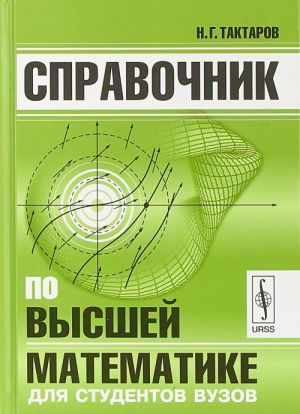 Н. Г. ТАКТАРОВ

СПРАВОЧНИК

ПО ВЫСШЕЙ МАТЕМАТИКЕ

ДЛЯ СТУДЕНТОВ ВУЗОВ

URSS